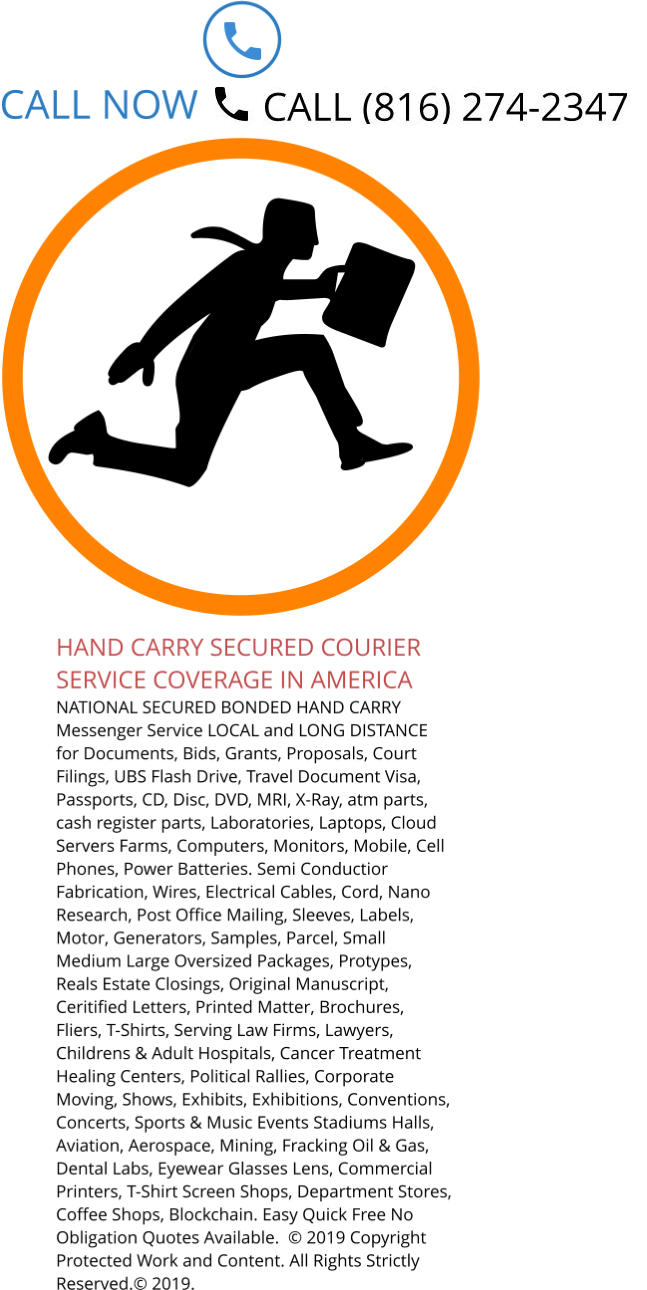 CALL NOW CALL (816) 274-2347

HAND CARRY SECURED COURIER SERVICE COVERAGE IN AMERICA

NATIONAL SECURED BONDED HAND CARRY Messenger Service LOCAL and LONG DISTANCE for Documents, Bids, Grants, Proposals, Court Filings, UBS Flash Drive, Travel Document Visa, Passports, CD, Disc, DVD, MRI, X-Ray, atm parts, cash register parts, Laboratories, Laptops, Cloud Servers Farms, Computers, Monitors, Mobile, Cell Phones, Power Batteries. Semi Conductior Fabrication, Wires, Electrical Cables, Cord, Nano Research, Post Office Mailing, Sleeves, Labels, Motor, Generators, Samples, Parcel, Small Medium Large Oversized Packages, Protypes, Reals Estate Closings, Original Manuscript, Ceritified Letters, Printed Matter, Brochures, Fliers, T-Shirts, Serving Law Firms, Lawyers, Childrens & Adult Hospitals, Cancer Treatment Healing Centers, Political Rallies, Corporate Moving, Shows, Exhibits, Exhibitions, Conventions, Concerts, Sports & Music Events Stadiums Halls, Aviation, Aerospace, Mining, Fracking Oil & Gas, Dental Labs, Eyewear Glasses Lens, Commercial Printers, T-Shirt Screen Shops, Department Stores, Coffee Shops, Blockchain. Easy Quick Free No Obligation Quotes Available. © 2019 Copyright Protected Work and Content. All Rights Strictly Reserved.© 2019.